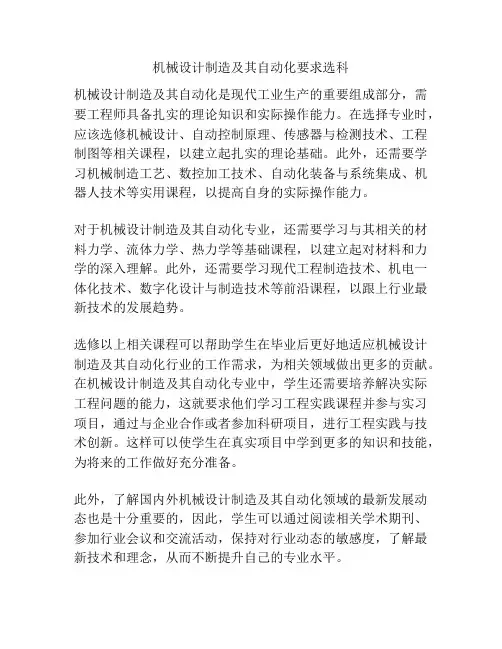 机械设计制造及其自动化要求选科

机械设计制造及其自动化是现代工业生产的重要组成部分，需要工程师具备扎实的理论知识和实际操作能力。在选择专业时，应该选修机械设计、自动控制原理、传感器与检测技术、工程制图等相关课程，以建立起扎实的理论基础。此外，还需要学习机械制造工艺、数控加工技术、自动化装备与系统集成、机器人技术等实用课程，以提高自身的实际操作能力。

对于机械设计制造及其自动化专业，还需要学习与其相关的材料力学、流体力学、热力学等基础课程，以建立起对材料和力学的深入理解。此外，还需要学习现代工程制造技术、机电一体化技术、数字化设计与制造技术等前沿课程，以跟上行业最新技术的发展趋势。

选修以上相关课程可以帮助学生在毕业后更好地适应机械设计制造及其自动化行业的工作需求，为相关领域做出更多的贡献。在机械设计制造及其自动化专业中，学生还需要培养解决实际工程问题的能力，这就要求他们学习工程实践课程并参与实习项目，通过与企业合作或者参加科研项目，进行工程实践与技术创新。这样可以使学生在真实项目中学到更多的知识和技能，为将来的工作做好充分准备。

此外，了解国内外机械设计制造及其自动化领域的最新发展动态也是十分重要的，因此，学生可以通过阅读相关学术期刊、参加行业会议和交流活动，保持对行业动态的敏感度，了解最新技术和理念，从而不断提升自己的专业水平。